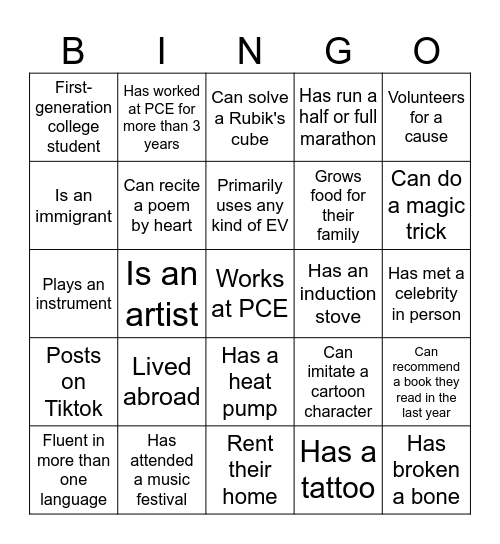 | B | I | N | G | O |
|---|---|---|---|---|
| First-generation college student | Has worked at PCE for more than 3 years | Can solve a Rubik's cube | Has run a half or full marathon | Volunteers for a cause |
| Is an immigrant | Can recite a poem by heart | Primarily uses any kind of EV | Grows food for their family | Can do a magic trick |
| Plays an instrument | Is an artist | Works at PCE | Has an induction stove | Has met a celebrity in person |
| Posts on Tiktok | Lived abroad | Has a heat pump | Can imitate a cartoon character | Can recommend a book they read in the last year |
| Fluent in more than one language | Has attended a music festival | Rent their home | Has a tattoo | Has broken a bone |